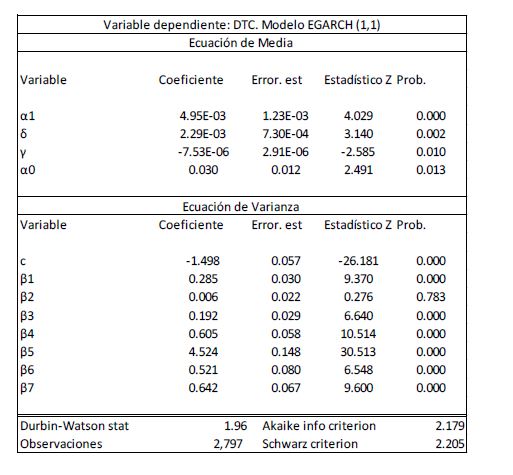 Variable dependiente: DTC. Modelo EGARCH (1,1)

Ecuación de Media

| Variable | Coeficiente | Error. est | Estadístico Z | Prob. |
|---|---|---|---|---|
| α1 | 4.95E-03 | 1.23E-03 | 4.029 | 0.000 |
| δ | 2.29E-03 | 7.30E-04 | 3.140 | 0.002 |
| γ | -7.53E-06 | 2.91E-06 | -2.585 | 0.010 |
| α0 | 0.030 | 0.012 | 2.491 | 0.013 |

Ecuación de Varianza

| Variable | Coeficiente | Error. est | Estadístico Z | Prob. |
|---|---|---|---|---|
| c | -1.498 | 0.057 | -26.181 | 0.000 |
| β1 | 0.285 | 0.030 | 9.370 | 0.000 |
| β2 | 0.006 | 0.022 | 0.276 | 0.783 |
| β3 | 0.192 | 0.029 | 6.640 | 0.000 |
| β4 | 0.605 | 0.058 | 10.514 | 0.000 |
| β5 | 4.524 | 0.148 | 30.513 | 0.000 |
| β6 | 0.521 | 0.080 | 6.548 | 0.000 |
| β7 | 0.642 | 0.067 | 9.600 | 0.000 |

| Durbin-Watson stat | 1.96 | Akaike info criterion | 2.179 |
|---|---|---|---|
| Observaciones | 2,797 | Schwarz criterion | 2.205 |